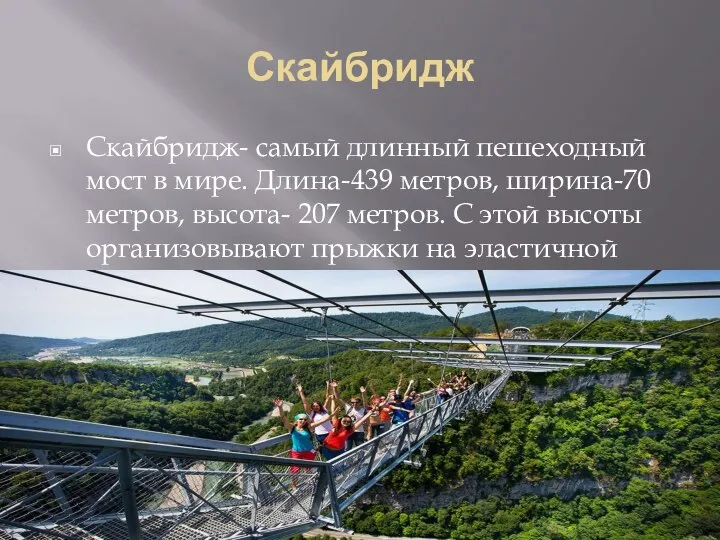 Скайбридж

Скайбридж- самый длинный пешеходный мост в мире. Длина-439 метров, ширина-70 метров, высота- 207 метров. С этой высоты организовывают прыжки на эластичной